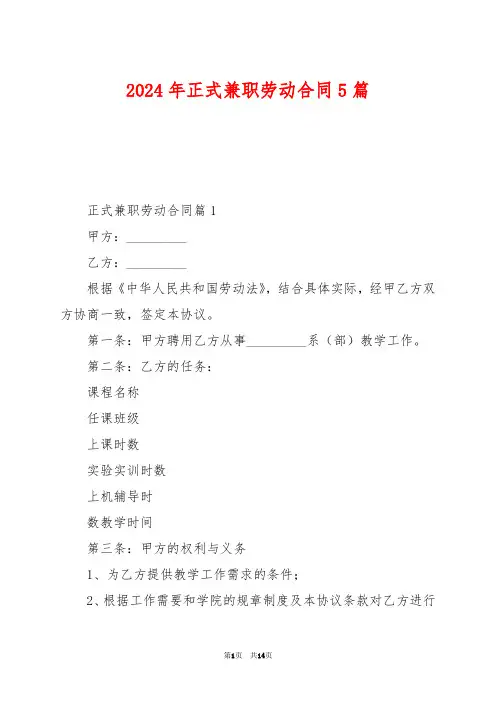 2024年正式兼职劳动合同5篇

正式兼职劳动合同篇1

甲方：__________

乙方：__________

根据《中华人民共和国劳动法》，结合具体实际，经甲乙方双方协商一致，签定本协议。

第一条：甲方聘用乙方从事__________系（部）教学工作。

第二条：乙方的任务：

课程名称

任课班级

上课时数

实验实训时数

上机辅导时

数教学时间

第三条：甲方的权利与义务

1、为乙方提供教学工作需求的条件；

2、根据工作需要和学院的规章制度及本协议条款对乙方进行

第1页 共14页